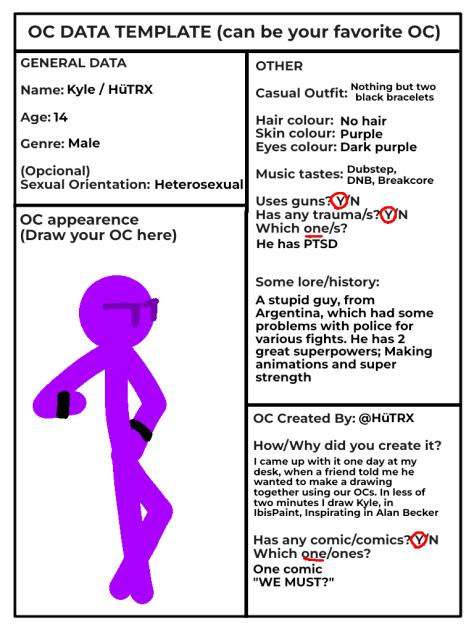 OC DATA TEMPLATE (can be your favorite OC)

GENERAL DATA

Name: Kyle / HüTRX

Age: 14

Genre: Male

(Opcional)
Sexual Orientation: Heterosexual

OC appearence
(Draw your OC here)

OTHER

Casual Outfit: Nothing but two black bracelets

Hair colour: No hair
Skin colour: Purple
Eyes colour: Dark purple

Music tastes: Dubstep, DNB, Breakcore

Uses guns? Y/N
Has any trauma/s? Y/N
Which one/s?
He has PTSD

Some lore/history:
A stupid guy, from Argentina, which had some problems with police for various fights. He has 2 great superpowers; Making animations and super strength

OC Created By: @HüTRX

How/Why did you create it?
I came up with it one day at my desk, when a friend told me he wanted to make a drawing together using our OCs. In less of two minutes I draw Kyle, in IbisPaint, Inspirating in Alan Becker

Has any comic/comics? Y/N
Which one/ones?
One comic
"WE MUST?"